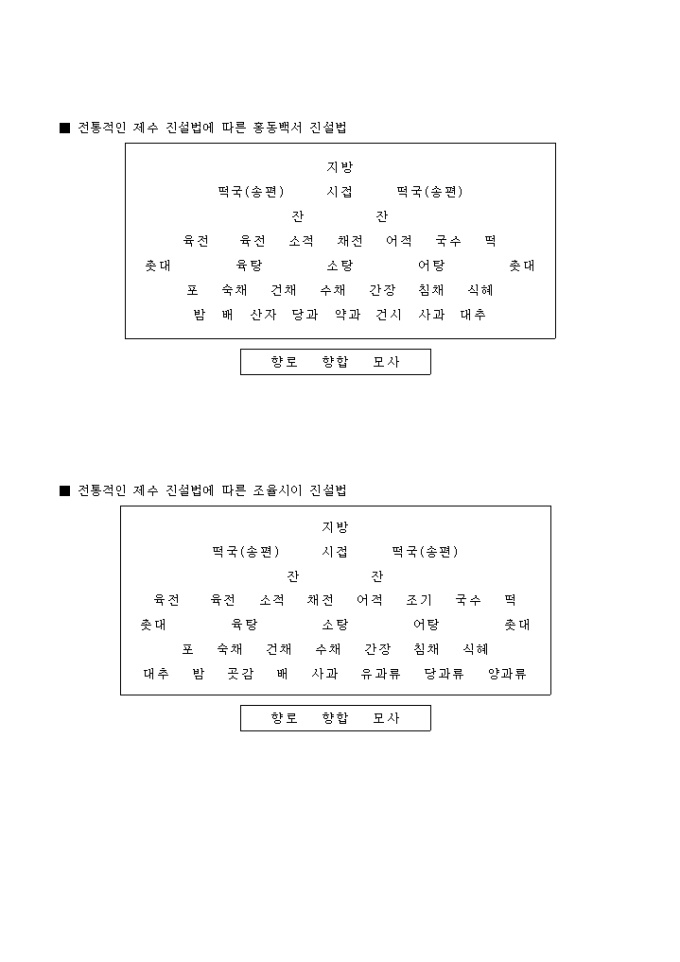 ■ 전통적인 제수 진설법에 따른 홍동백서 진설법

지방

떡국(송편) 시접 떡국(송편)

잔 잔

육전 육전 소적 채전 어적 국수 떡

촛대 육탕 소탕 어탕 촛대

포 숙채 건채 수채 간장 침채 식혜

밤 배 산자 당과 약과 건시 사과 대추

향로 향합 모사

■ 전통적인 제수 진설법에 따른 조율시이 진설법

지방

떡국(송편) 시접 떡국(송편)

잔 잔

육전 육전 소적 채전 어적 조기 국수 떡

촛대 육탕 소탕 어탕 촛대

포 숙채 건채 수채 간장 침채 식혜

대추 밤 곶감 배 사과 유과류 당과류 양과류

향로 향합 모사